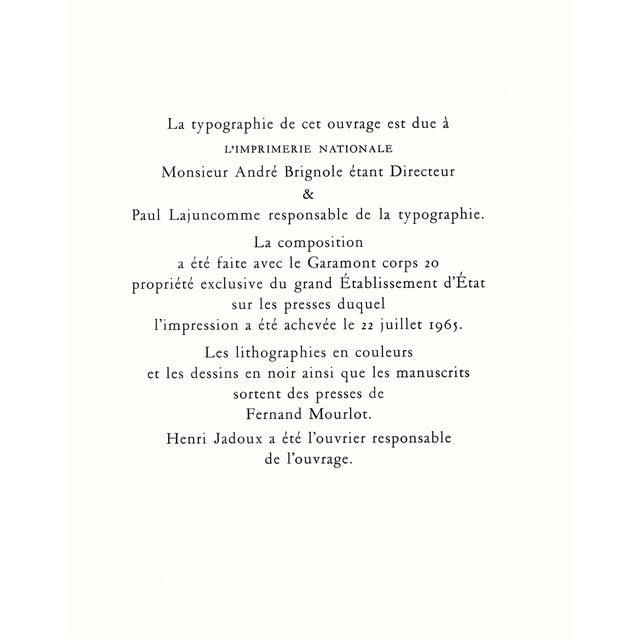 La typographie de cet ouvrage est due à
L'IMPRIMERIE NATIONALE
Monsieur André Brignole étant Directeur
&
Paul Lajuncomme responsable de la typographie.

La composition
a été faite avec le Garamont corps 20
propriété exclusive du grand Établissement d'État
sur les presses duquel
l'impression a été achevée le 22 juillet 1965.

Les lithographies en couleurs
et les dessins en noir ainsi que les manuscrits
sortent des presses de
Fernand Mourlot.

Henri Jadoux a été l'ouvrier responsable
de l'ouvrage.